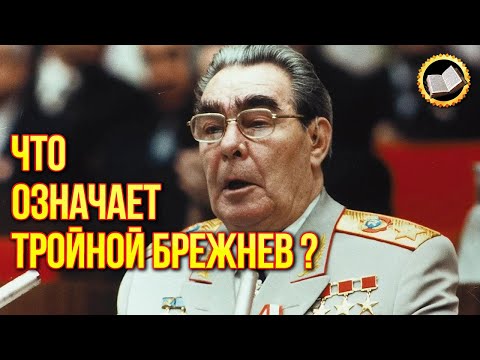 ЧТО
ОЗНАЧАЕТ
ТРОЙНОЙ БРЕЖНЕВ ?